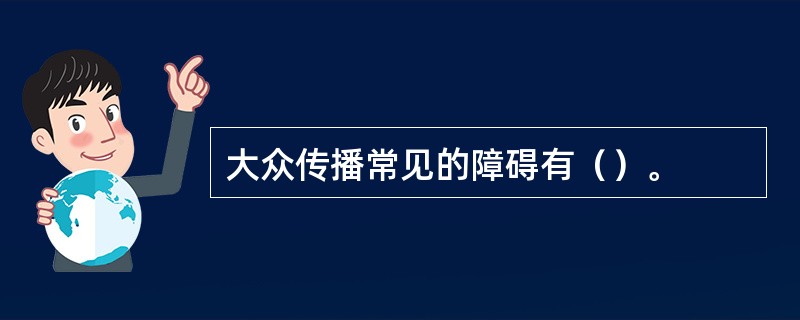 大众传播常见的障碍有（）。